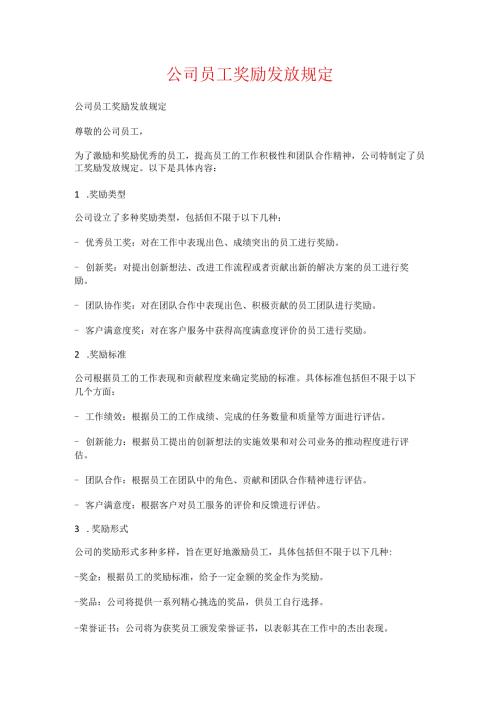 公司员工奖励发放规定

公司员工奖励发放规定

尊敬的公司员工，

为了激励和奖励优秀的员工，提高员工的工作积极性和团队合作精神，公司特制定了员工奖励发放规定。以下是具体内容：

1 .奖励类型

公司设立了多种奖励类型，包括但不限于以下几种：

- 优秀员工奖：对在工作中表现出色、成绩突出的员工进行奖励。

- 创新奖：对提出创新想法、改进工作流程或者贡献出新的解决方案的员工进行奖励。

- 团队协作奖：对在团队合作中表现出色、积极贡献的员工团队进行奖励。

- 客户满意度奖：对在客户服务中获得高度满意度评价的员工进行奖励。

2 .奖励标准

公司根据员工的工作表现和贡献程度来确定奖励的标准。具体标准包括但不限于以下几个方面：

- 工作绩效：根据员工的工作成绩、完成的任务数量和质量等方面进行评估。

- 创新能力：根据员工提出的创新想法的实施效果和对公司业务的推动程度进行评估。

- 团队合作：根据员工在团队中的角色、贡献和团队合作精神进行评估。

- 客户满意度：根据客户对员工服务的评价和反馈进行评估。

3 .奖励形式

公司的奖励形式多种多样，旨在更好地激励员工，具体包括但不限于以下几种：

-奖金：根据员工的奖励标准，给予一定金额的奖金作为奖励。

-奖品：公司将提供一系列精心挑选的奖品，供员工自行选择。

-荣誉证书：公司将为获奖员工颁发荣誉证书，以表彰其在工作中的杰出表现。